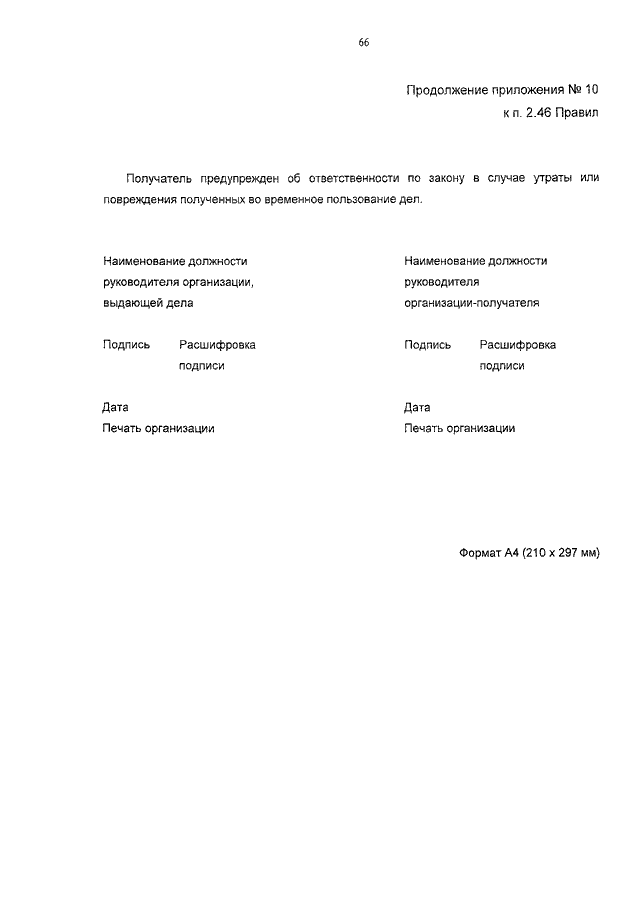 66

Продолжение приложения № 10
к п. 2.46 Правил

Получатель предупрежден об ответственности по закону в случае утраты или повреждения полученных во временное пользование дел.

Наименование должности руководителя организации, выдающей дела

Подпись Расшифровка подписи

Дата
Печать организации

Наименование должности руководителя организации-получателя

Подпись Расшифровка подписи

Дата
Печать организации

Формат А4 (210 х 297 мм)